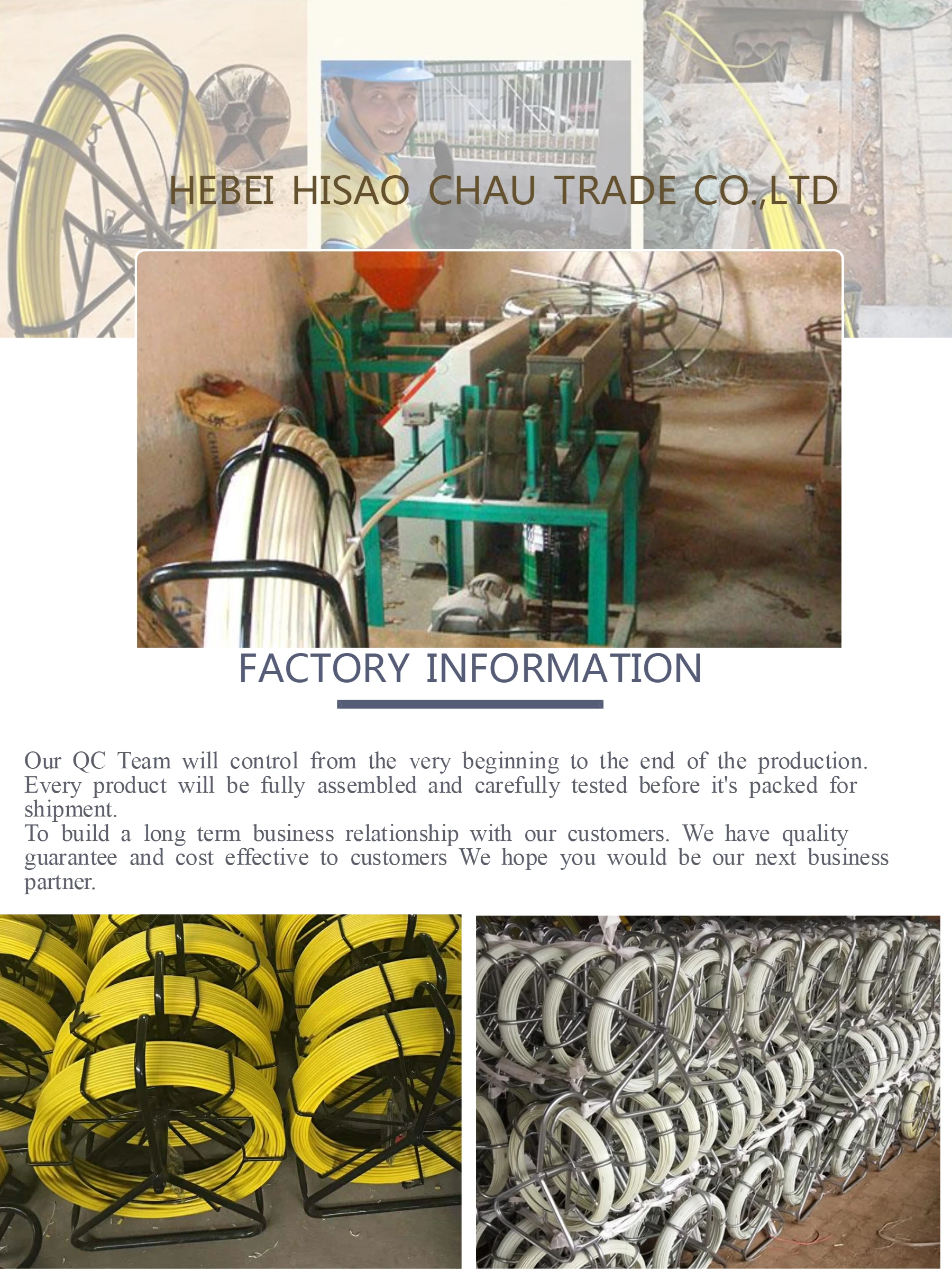 HEBEI HISAO CHAU TRADE CO.,LTD

FACTORY INFORMATION

Our QC Team will control from the very beginning to the end of the production. Every product will be fully assembled and carefully tested before it's packed for shipment.
To build a long term business relationship with our customers. We have quality guarantee and cost effective to customers We hope you would be our next business partner.